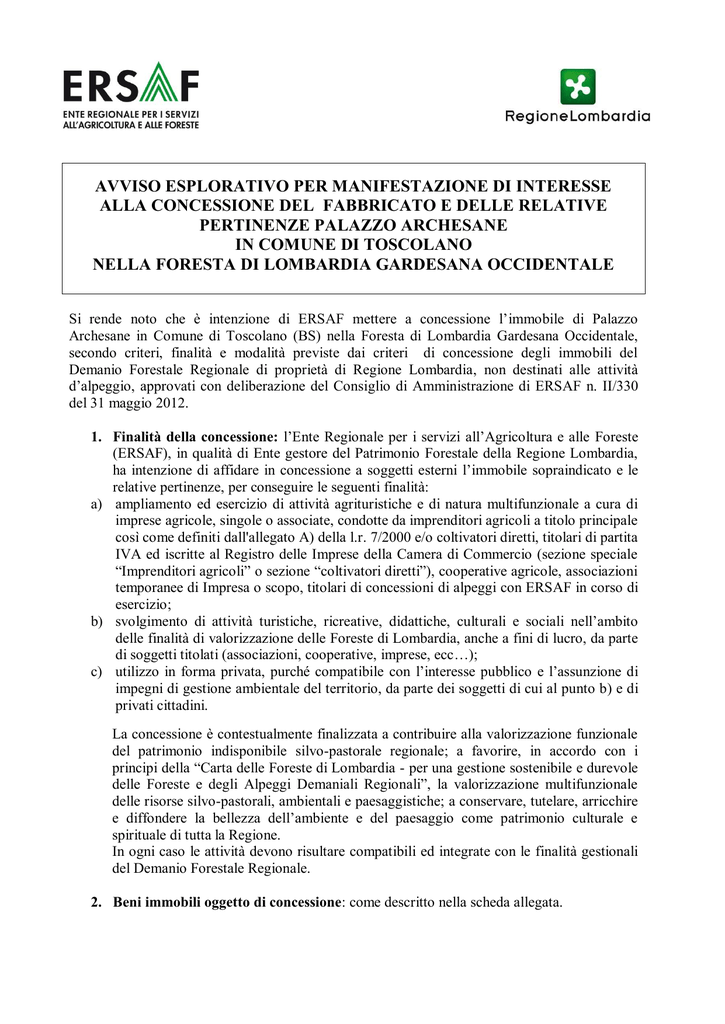 ERSAF
ENTE REGIONALE PER I SERVIZI ALL'AGRICOLTURA E ALLE FORESTE

RegioneLombardia

AVVISO ESPLORATIVO PER MANIFESTAZIONE DI INTERESSE ALLA CONCESSIONE DEL FABBRICATO E DELLE RELATIVE PERTINENZE PALAZZO ARCHESANE IN COMUNE DI TOSCOLANO NELLA FORESTA DI LOMBARDIA GARDESANA OCCIDENTALE

Si rende noto che è intenzione di ERSAF mettere a concessione l'immobile di Palazzo Archesane in Comune di Toscolano (BS) nella Foresta di Lombardia Gardesana Occidentale, secondo criteri, finalità e modalità previste dai criteri di concessione degli immobili del Demanio Forestale Regionale di proprietà di Regione Lombardia, non destinati alle attività d'alpeggio, approvati con deliberazione del Consiglio di Amministrazione di ERSAF n. II/330 del 31 maggio 2012.

1. Finalità della concessione: l'Ente Regionale per i servizi all'Agricoltura e alle Foreste (ERSAF), in qualità di Ente gestore del Patrimonio Forestale della Regione Lombardia, ha intenzione di affidare in concessione a soggetti esterni l'immobile sopraindicato e le relative pertinenze, per conseguire le seguenti finalità:
a) ampliamento ed esercizio di attività agrituristiche e di natura multifunzionale a cura di imprese agricole, singole o associate, condotte da imprenditori agricoli a titolo principale così come definiti dall'allegato A) della l.r. 7/2000 e/o coltivatori diretti, titolari di partita IVA ed iscritte al Registro delle Imprese della Camera di Commercio (sezione speciale "Imprenditori agricoli" o sezione "coltivatori diretti"), cooperative agricole, associazioni temporanee di Impresa o scopo, titolari di concessioni di alpeggi con ERSAF in corso di esercizio;
b) svolgimento di attività turistiche, ricreative, didattiche, culturali e sociali nell'ambito delle finalità di valorizzazione delle Foreste di Lombardia, anche a fini di lucro, da parte di soggetti titolati (associazioni, cooperative, imprese, ecc…);
c) utilizzo in forma privata, purché compatibile con l'interesse pubblico e l'assunzione di impegni di gestione ambientale del territorio, da parte dei soggetti di cui al punto b) e di privati cittadini.

La concessione è contestualmente finalizzata a contribuire alla valorizzazione funzionale del patrimonio indisponibile silvo-pastorale regionale; a favorire, in accordo con i principi della "Carta delle Foreste di Lombardia - per una gestione sostenibile e durevole delle Foreste e degli Alpeggi Demaniali Regionali", la valorizzazione multifunzionale delle risorse silvo-pastorali, ambientali e paesaggistiche; a conservare, tutelare, arricchire e diffondere la bellezza dell'ambiente e del paesaggio come patrimonio culturale e spirituale di tutta la Regione.
In ogni caso le attività devono risultare compatibili ed integrate con le finalità gestionali del Demanio Forestale Regionale.

2. Beni immobili oggetto di concessione: come descritto nella scheda allegata.